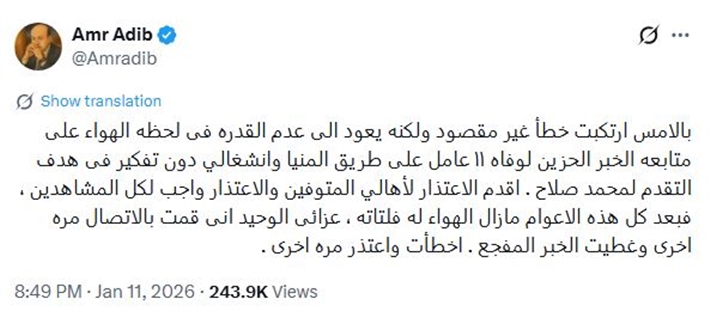 Amr Adib
@Amradib

Show translation

بالامس ارتكبت خطأ غير مقصود ولكنه يعود الى عدم القدره فى لحظه الهواء على متابعه الخبر الحزين لوفاه ١١ عامل على طريق المنيا وانشغالي دون تفكير فى هدف التقدم لمحمد صلاح . اقدم الاعتذار لأهالي المتوفين والاعتذار واجب لكل المشاهدين ، فبعد كل هذه الاعوام مازال الهواء له فلتاته ، عزائى الوحيد انى قمت بالاتصال مره اخرى وغطيت الخبر المفجع . اخطأت واعتذر مره اخرى .

8:49 PM · Jan 11, 2026 · 243.9K Views